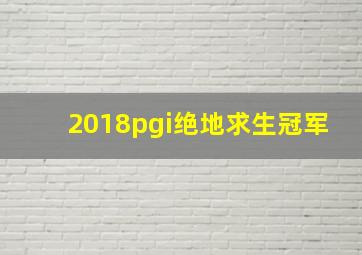 2018pgi绝地求生冠军